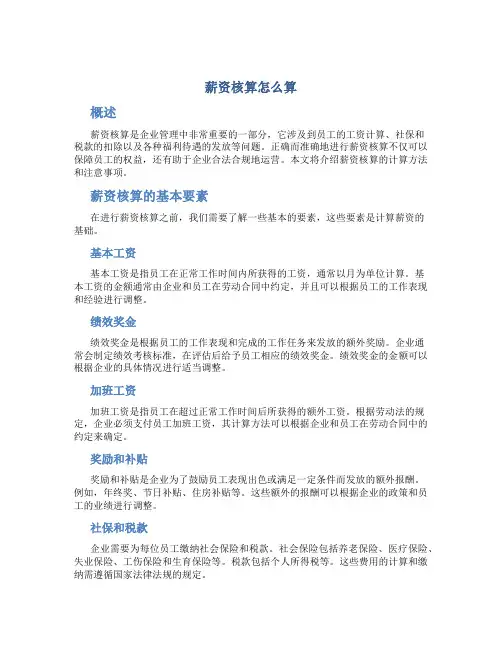 薪资核算怎么算

概述

薪资核算是企业管理中非常重要的一部分，它涉及到员工的工资计算、社保和税款的扣除以及各种福利待遇的发放等问题。正确而准确地进行薪资核算不仅可以保障员工的权益，还有助于企业合法合规地运营。本文将介绍薪资核算的计算方法和注意事项。

薪资核算的基本要素

在进行薪资核算之前，我们需要了解一些基本的要素，这些要素是计算薪资的基础。

基本工资

基本工资是指员工在正常工作时间内所获得的工资，通常以月为单位计算。基本工资的金额通常由企业和员工在劳动合同中约定，并且可以根据员工的工作表现和经验进行调整。

绩效奖金

绩效奖金是根据员工的工作表现和完成的工作任务来发放的额外奖励。企业通常会制定绩效考核标准，在评估后给予员工相应的绩效奖金。绩效奖金的金额可以根据企业的具体情况进行适当调整。

加班工资

加班工资是指员工在超过正常工作时间后所获得的额外工资。根据劳动法的规定，企业必须支付员工加班工资，其计算方法可以根据企业和员工在劳动合同中的约定来确定。

奖励和补贴

奖励和补贴是企业为了鼓励员工表现出色或满足一定条件而发放的额外报酬。例如，年终奖、节日补贴、住房补贴等。这些额外的报酬可以根据企业的政策和员工的业绩进行调整。

社保和税款

企业需要为每位员工缴纳社会保险和税款。社会保险包括养老保险、医疗保险、失业保险、工伤保险和生育保险等。税款包括个人所得税等。这些费用的计算和缴纳需遵循国家法律法规的规定。